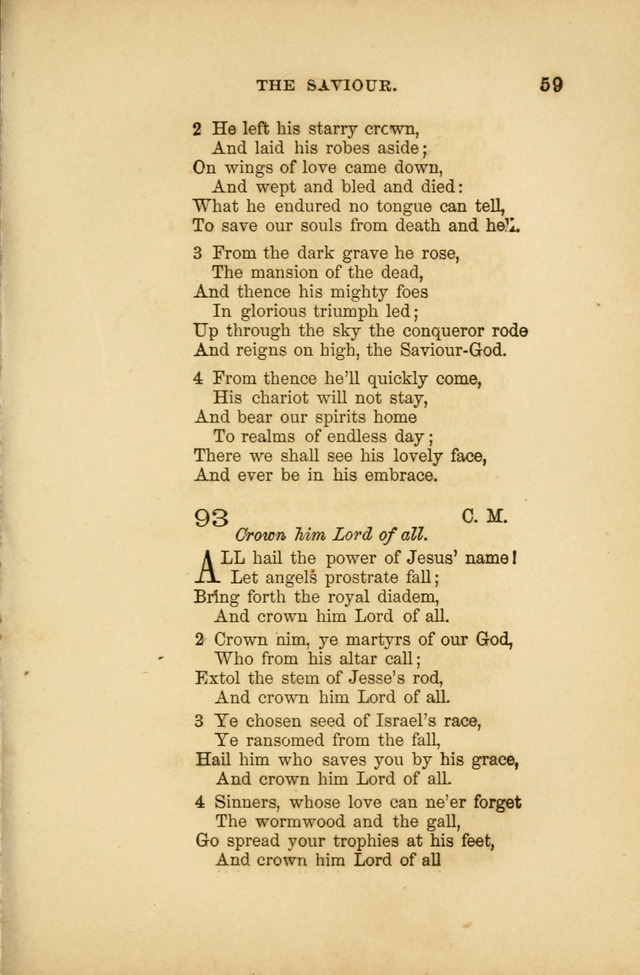 THE SAVIOUR. 59

2 He left his starry crown,
And laid his robes aside;
On wings of love came down,
And wept and bled and died:
What he endured no tongue can tell,
To save our souls from death and hell.

3 From the dark grave he rose,
The mansion of the dead,
And thence his mighty foes
In glorious triumph led;
Up through the sky the conqueror rode
And reigns on high, the Saviour-God.

4 From thence he'll quickly come,
His chariot will not stay,
And bear our spirits home
To realms of endless day;
There we shall see his lovely face,
And ever be in his embrace.

93 C. M.
Crown him Lord of all.

ALL hail the power of Jesus' name!
Let angels prostrate fall;
Bring forth the royal diadem,
And crown him Lord of all.

2 Crown him, ye martyrs of our God,
Who from his altar call;
Extol the stem of Jesse's rod,
And crown him Lord of all.

3 Ye chosen seed of Israel's race,
Ye ransomed from the fall,
Hail him who saves you by his grace,
And crown him Lord of all.

4 Sinners, whose love can ne'er forget
The wormwood and the gall,
Go spread your trophies at his feet,
And crown him Lord of all